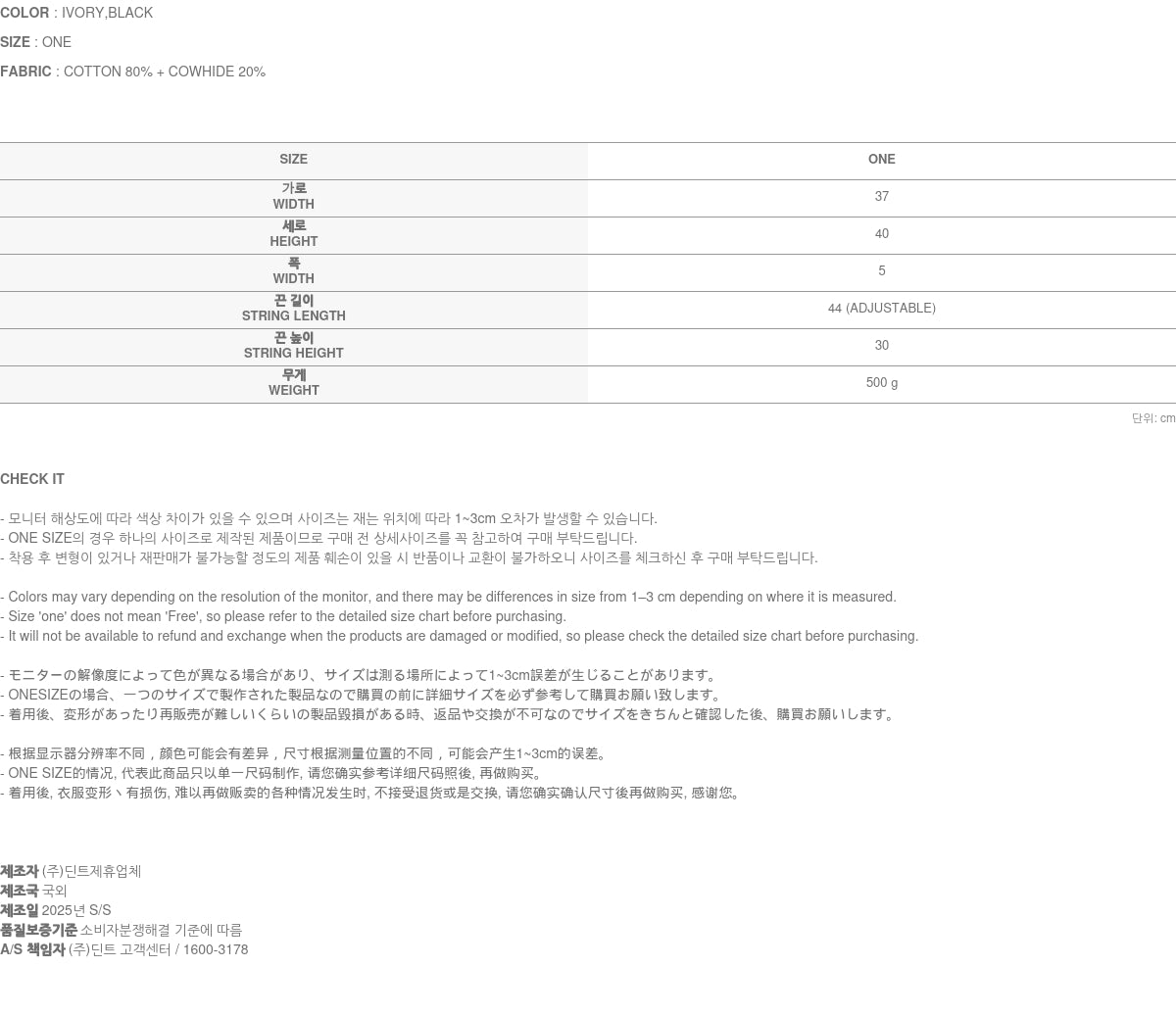 COLOR : IVORY,BLACK

SIZE : ONE

FABRIC : COTTON 80% + COWHIDE 20%

| SIZE | ONE |
|---|---|
| 가로 WIDTH | 37 |
| 세로 HEIGHT | 40 |
| 폭 WIDTH | 5 |
| 끈 길이 STRING LENGTH | 44 (ADJUSTABLE) |
| 끈 높이 STRING HEIGHT | 30 |
| 무게 WEIGHT | 500 g |

단위: cm

CHECK IT

- 모니터 해상도에 따라 색상 차이가 있을 수 있으며 사이즈는 재는 위치에 따라 1~3cm 오차가 발생할 수 있습니다.
- ONE SIZE의 경우 하나의 사이즈로 제작된 제품이므로 구매 전 상세사이즈를 꼭 참고하여 구매 부탁드립니다.
- 착용 후 변형이 있거나 재판매가 불가능할 정도의 제품 훼손이 있을 시 반품이나 교환이 불가하오니 사이즈를 체크하신 후 구매 부탁드립니다.

- Colors may vary depending on the resolution of the monitor, and there may be differences in size from 1–3 cm depending on where it is measured.
- Size 'one' does not mean 'Free', so please refer to the detailed size chart before purchasing.
- It will not be available to refund and exchange when the products are damaged or modified, so please check the detailed size chart before purchasing.

- モニターの解像度によって色が異なる場合があり、サイズは測る場所によって1~3cm誤差が生じることがあります。
- ONESIZEの場合、一つのサイズで製作された製品なので購買の前に詳細サイズを必ず参考して購買お願い致します。
- 着用後、変形があったり再販売が難しいくらいの製品毀損がある時、返品や交換が不可なのでサイズをきちんと確認した後、購買お願いします。

- 根据显示器分辨率不同，颜色可能会有差异，尺寸根据测量位置的不同，可能会产生1~3cm的误差。
- ONE SIZE的情况, 代表此商品只以单一尺码制作, 请您确实参考详细尺码照後, 再做购买。
- 着用後, 衣服变形丶有损伤, 难以再做贩卖的各种情况发生时, 不接受退货或是交换, 请您确实确认尺寸後再做购买, 感谢您。

제조자 (주)딘트제휴업체
제조국 국외
제조일 2025년 S/S
품질보증기준 소비자분쟁해결 기준에 따름
A/S 책임자 (주)딘트 고객센터 / 1600-3178